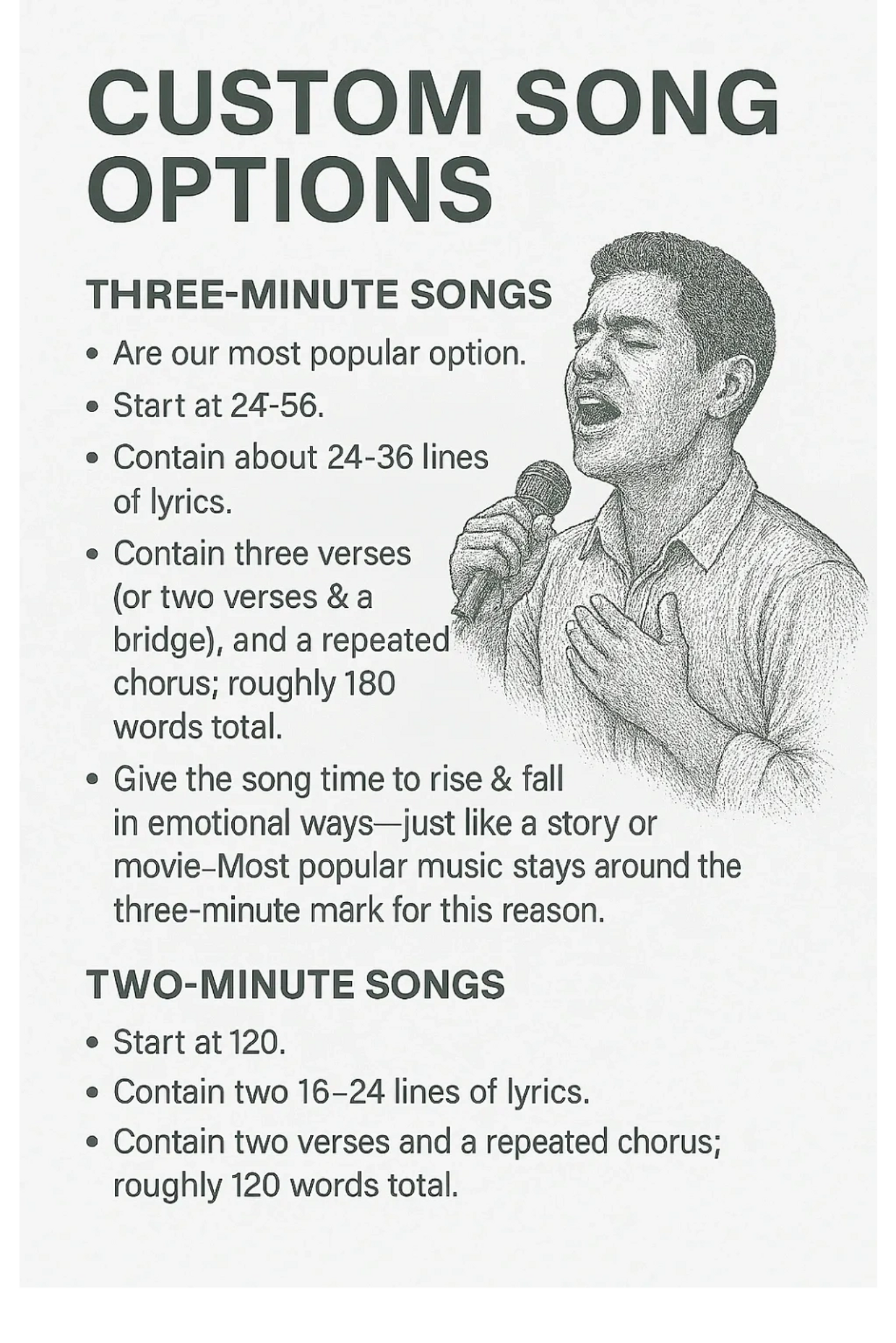 CUSTOM SONG OPTIONS

THREE-MINUTE SONGS

• Are our most popular option.
• Start at 24-56.
• Contain about 24-36 lines of lyrics.
• Contain three verses (or two verses & a bridge), and a repeated chorus; roughly 180 words total.
• Give the song time to rise & fall in emotional ways—just like a story or movie–Most popular music stays around the three-minute mark for this reason.

TWO-MINUTE SONGS

• Start at 120.
• Contain two 16–24 lines of lyrics.
• Contain two verses and a repeated chorus; roughly 120 words total.